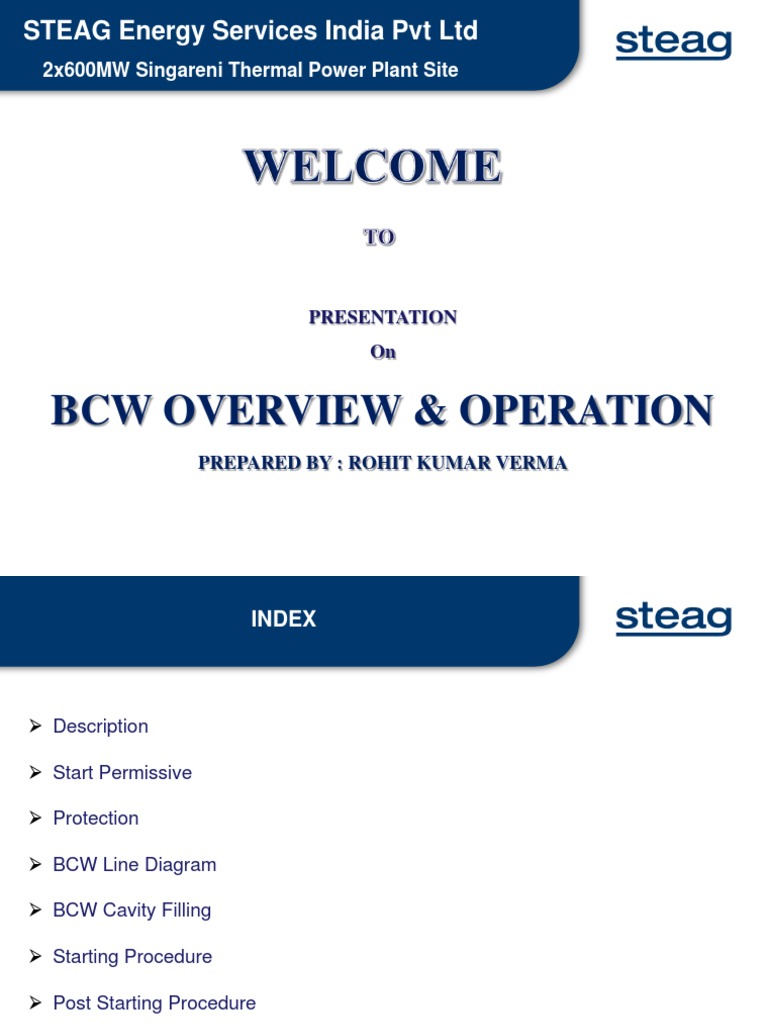 STEAG Energy Services India Pvt Ltd
2x600MW Singareni Thermal Power Plant Site

steag

WELCOME

TO

PRESENTATION
On

BCW OVERVIEW & OPERATION

PREPARED BY : ROHIT KUMAR VERMA

INDEX

steag

➢ Description
➢ Start Permissive
➢ Protection
➢ BCW Line Diagram
➢ BCW Cavity Filling
➢ Starting Procedure
➢ Post Starting Procedure